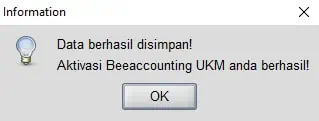 Information

Data berhasil disimpan!
Aktivasi Beeaccounting UKM anda berhasil!

OK